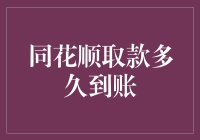 同花顺取款多久到账